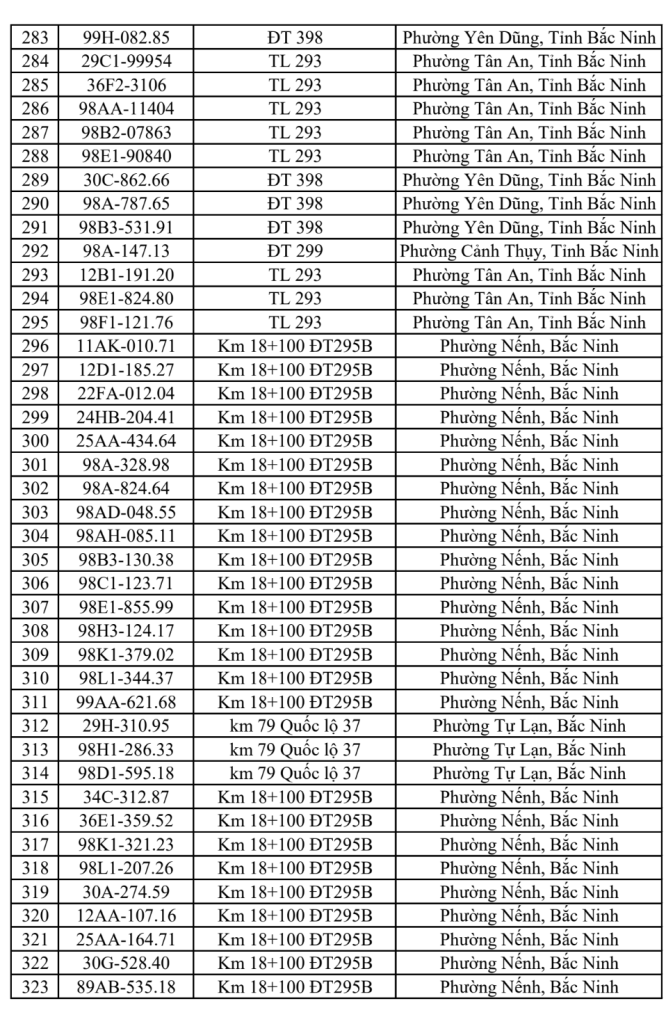 | 283 | 99H-082.85 | ĐT 398 | Phường Yên Dũng, Tỉnh Bắc Ninh |
|---|---|---|---|
| 284 | 29C1-99954 | TL 293 | Phường Tân An, Tỉnh Bắc Ninh |
| 285 | 36F2-3106 | TL 293 | Phường Tân An, Tỉnh Bắc Ninh |
| 286 | 98AA-11404 | TL 293 | Phường Tân An, Tỉnh Bắc Ninh |
| 287 | 98B2-07863 | TL 293 | Phường Tân An, Tỉnh Bắc Ninh |
| 288 | 98E1-90840 | TL 293 | Phường Tân An, Tỉnh Bắc Ninh |
| 289 | 30C-862.66 | ĐT 398 | Phường Yên Dũng, Tỉnh Bắc Ninh |
| 290 | 98A-787.65 | ĐT 398 | Phường Yên Dũng, Tỉnh Bắc Ninh |
| 291 | 98B3-531.91 | ĐT 398 | Phường Yên Dũng, Tỉnh Bắc Ninh |
| 292 | 98A-147.13 | ĐT 299 | Phường Cảnh Thụy, Tỉnh Bắc Ninh |
| 293 | 12B1-191.20 | TL 293 | Phường Tân An, Tỉnh Bắc Ninh |
| 294 | 98E1-824.80 | TL 293 | Phường Tân An, Tỉnh Bắc Ninh |
| 295 | 98F1-121.76 | TL 293 | Phường Tân An, Tỉnh Bắc Ninh |
| 296 | 11AK-010.71 | Km 18+100 ĐT295B | Phường Nếnh, Bắc Ninh |
| 297 | 12D1-185.27 | Km 18+100 ĐT295B | Phường Nếnh, Bắc Ninh |
| 298 | 22FA-012.04 | Km 18+100 ĐT295B | Phường Nếnh, Bắc Ninh |
| 299 | 24HB-204.41 | Km 18+100 ĐT295B | Phường Nếnh, Bắc Ninh |
| 300 | 25AA-434.64 | Km 18+100 ĐT295B | Phường Nếnh, Bắc Ninh |
| 301 | 98A-328.98 | Km 18+100 ĐT295B | Phường Nếnh, Bắc Ninh |
| 302 | 98A-824.64 | Km 18+100 ĐT295B | Phường Nếnh, Bắc Ninh |
| 303 | 98AD-048.55 | Km 18+100 ĐT295B | Phường Nếnh, Bắc Ninh |
| 304 | 98AH-085.11 | Km 18+100 ĐT295B | Phường Nếnh, Bắc Ninh |
| 305 | 98B3-130.38 | Km 18+100 ĐT295B | Phường Nếnh, Bắc Ninh |
| 306 | 98C1-123.71 | Km 18+100 ĐT295B | Phường Nếnh, Bắc Ninh |
| 307 | 98E1-855.99 | Km 18+100 ĐT295B | Phường Nếnh, Bắc Ninh |
| 308 | 98H3-124.17 | Km 18+100 ĐT295B | Phường Nếnh, Bắc Ninh |
| 309 | 98K1-379.02 | Km 18+100 ĐT295B | Phường Nếnh, Bắc Ninh |
| 310 | 98L1-344.37 | Km 18+100 ĐT295B | Phường Nếnh, Bắc Ninh |
| 311 | 99AA-621.68 | Km 18+100 ĐT295B | Phường Nếnh, Bắc Ninh |
| 312 | 29H-310.95 | km 79 Quốc lộ 37 | Phường Tự Lạn, Bắc Ninh |
| 313 | 98H1-286.33 | km 79 Quốc lộ 37 | Phường Tự Lạn, Bắc Ninh |
| 314 | 98D1-595.18 | km 79 Quốc lộ 37 | Phường Tự Lạn, Bắc Ninh |
| 315 | 34C-312.87 | Km 18+100 ĐT295B | Phường Nếnh, Bắc Ninh |
| 316 | 36E1-359.52 | Km 18+100 ĐT295B | Phường Nếnh, Bắc Ninh |
| 317 | 98K1-321.23 | Km 18+100 ĐT295B | Phường Nếnh, Bắc Ninh |
| 318 | 98L1-207.26 | Km 18+100 ĐT295B | Phường Nếnh, Bắc Ninh |
| 319 | 30A-274.59 | Km 18+100 ĐT295B | Phường Nếnh, Bắc Ninh |
| 320 | 12AA-107.16 | Km 18+100 ĐT295B | Phường Nếnh, Bắc Ninh |
| 321 | 25AA-164.71 | Km 18+100 ĐT295B | Phường Nếnh, Bắc Ninh |
| 322 | 30G-528.40 | Km 18+100 ĐT295B | Phường Nếnh, Bắc Ninh |
| 323 | 89AB-535.18 | Km 18+100 ĐT295B | Phường Nếnh, Bắc Ninh |